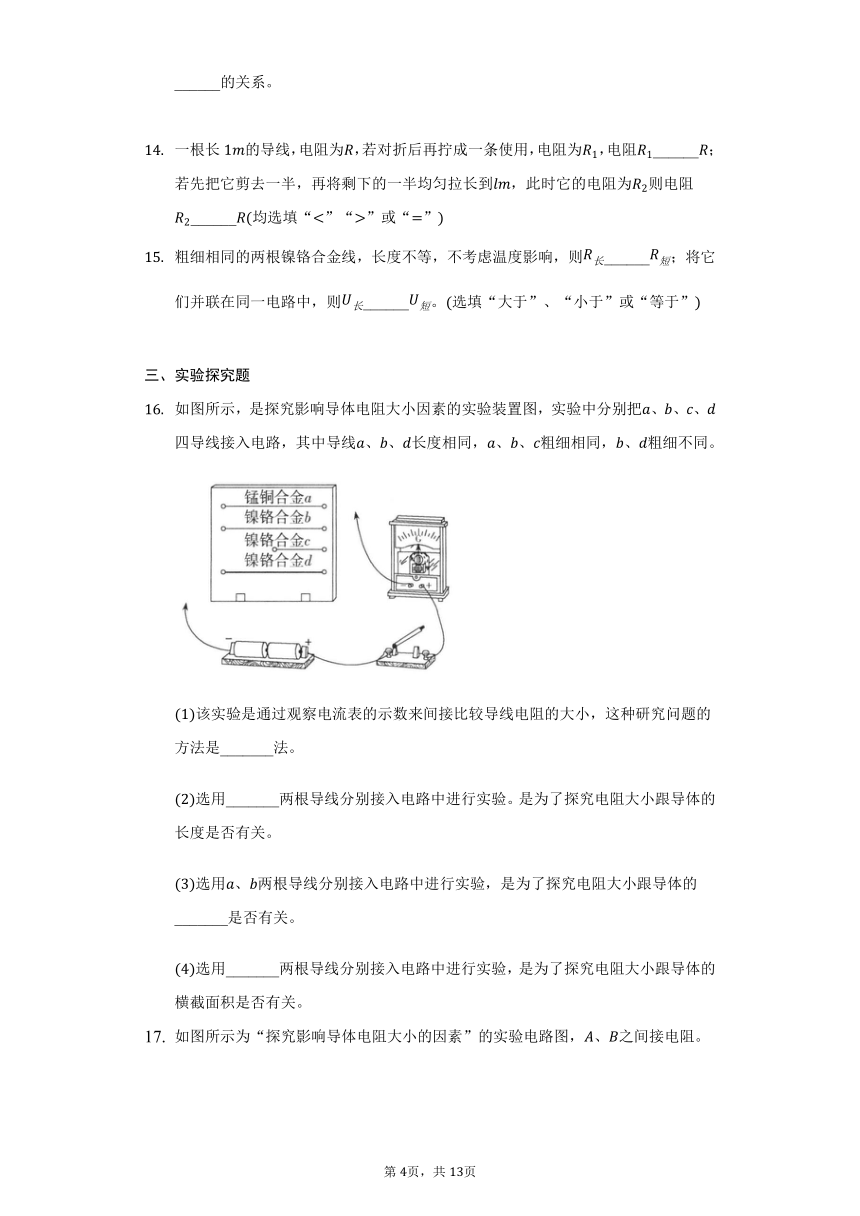 ______的关系。

14. 一根长 $1m$的导线，电阻为$R$，若对折后再拧成一条使用，电阻为$R_1$，电阻$R_1$______$R$；若先把它剪去一半，再将剩下的一半均匀拉长到$lm$，此时它的电阻为$R_2$则电阻$R_2$______$R$(均选填“<”“>”或“=”)

15. 粗细相同的两根镍铬合金线，长度不等，不考虑温度影响，则$R_{长}$______$R_{短}$；将它们并联在同一电路中，则$U_{长}$______$U_{短}$。(选填“大于”、“小于”或“等于”)

三、实验探究题

16. 如图所示，是探究影响导体电阻大小因素的实验装置图，实验中分别把$a$、$b$、$c$、$d$四导线接入电路，其中导线$a$、$b$、$d$长度相同，$a$、$b$、$c$粗细相同，$b$、$d$粗细不同。

锰铜合金$a$
镍铬合金$b$
镍铬合金$c$
镍铬合金$d$

(1)该实验是通过观察电流表的示数来间接比较导线电阻的大小，这种研究问题的方法是_______法。

(2)选用_______两根导线分别接入电路中进行实验。是为了探究电阻大小跟导体的长度是否有关。

(3)选用$a$、$b$两根导线分别接入电路中进行实验，是为了探究电阻大小跟导体的_______是否有关。

(4)选用_______两根导线分别接入电路中进行实验，是为了探究电阻大小跟导体的横截面积是否有关。

17. 如图所示为“探究影响导体电阻大小的因素”的实验电路图，$A$、$B$之间接电阻。

第 4页，共 13页